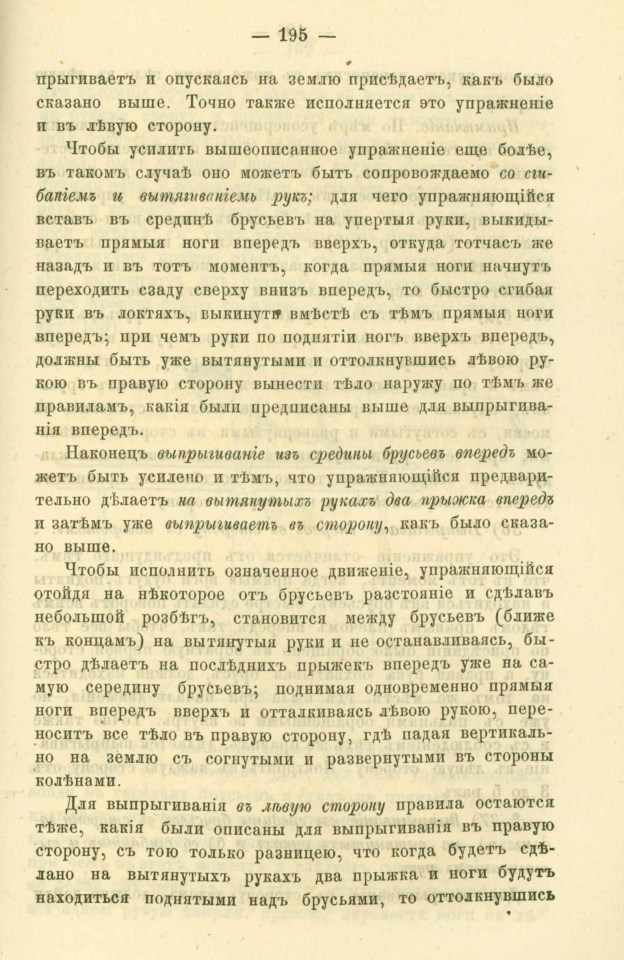 — 195 —

прыгиваетъ и опускаясь на землю присѣдаетъ, какъ было сказано выше. Точно также исполняется это упражненіе и въ лѣвую сторону.

Чтобы усилить вышеописанное упражненіе еще болѣе, въ такомъ случаѣ оно можетъ быть сопровождаемо со сгибаніемъ и вытягиваніемъ рукъ; для чего упражняющійся вставъ въ срединѣ брусьевъ на упертыя руки, выкидываетъ прямыя ноги впередъ вверхъ, откуда тотчасъ же назадъ и въ тотъ моментъ, когда прямыя ноги начнутъ переходить сзаду сверху внизъ впередъ, то быстро сгибая руки въ локтяхъ, выкинуть вмѣстѣ съ тѣмъ прямыя ноги впередъ; при чемъ руки по поднятіи ногъ вверхъ впередъ, должны быть уже вытянутыми и оттолкнувшись лѣвою рукою въ правую сторону вынести тѣло наружу по тѣмъ же правиламъ, какія были предписаны выше для выпрыгиванія впередъ.

Наконецъ выпрыгиваніе изъ средины брусьевъ впередъ можетъ быть усилено и тѣмъ, что упражняющійся предварительно дѣлаетъ на вытянутыхъ рукахъ два прыжка впередъ и затѣмъ уже выпрыгиваетъ въ сторону, какъ было сказано выше.

Чтобы исполнить означенное движеніе, упражняющійся отойдя на нѣкоторое отъ брусьевъ разстояніе и сдѣлавъ небольшой розбѣгъ, становится между брусьевъ (ближе къ концамъ) на вытянутыя руки и не останавливаясь, быстро дѣлаетъ на послѣднихъ прыжекъ впередъ уже на самую середину брусьевъ; поднимая одновременно прямыя ноги впередъ вверхъ и отталкиваясь лѣвою рукою, переноситъ все тѣло въ правую сторону, гдѣ падая вертикально на землю съ согнутыми и развернутыми въ стороны колѣнами.

Для выпрыгиванія въ лѣвую сторону правила остаются тѣже, какія были описаны для выпрыгиванія въ правую сторону, съ тою только разницею, что когда будетъ сдѣлано на вытянутыхъ рукахъ два прыжка и ноги будутъ находиться поднятыми надъ брусьями, то оттолкнувшись